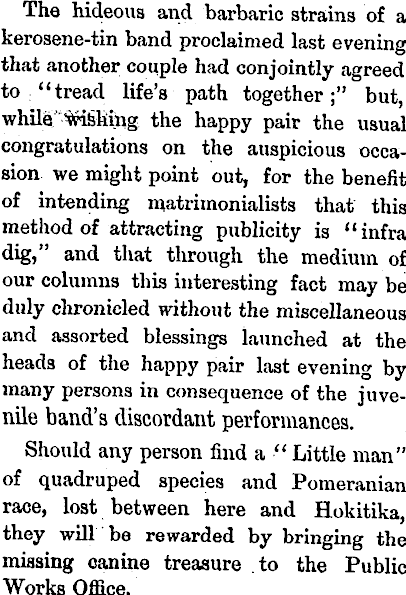 The hideous and barbaric strains of a kerosene-tin band proclaimed last evening that another couple had conjointly agreed to "tread life's path together;" but, while wishing the happy pair the usual congratulations on the auspicious occasion we might point out, for the benefit of intending matrimonialists that this method of attracting publicity is "infra dig," and that through the medium of our columns this interesting fact may be duly chronicled without the miscellaneous and assorted blessings launched at the heads of the happy pair last evening by many persons in consequence of the juvenile band's discordant performances.

Should any person find a "Little man" of quadruped species and Pomeranian race, lost between here and Hokitika, they will be rewarded by bringing the missing canine treasure to the Public Works Office.